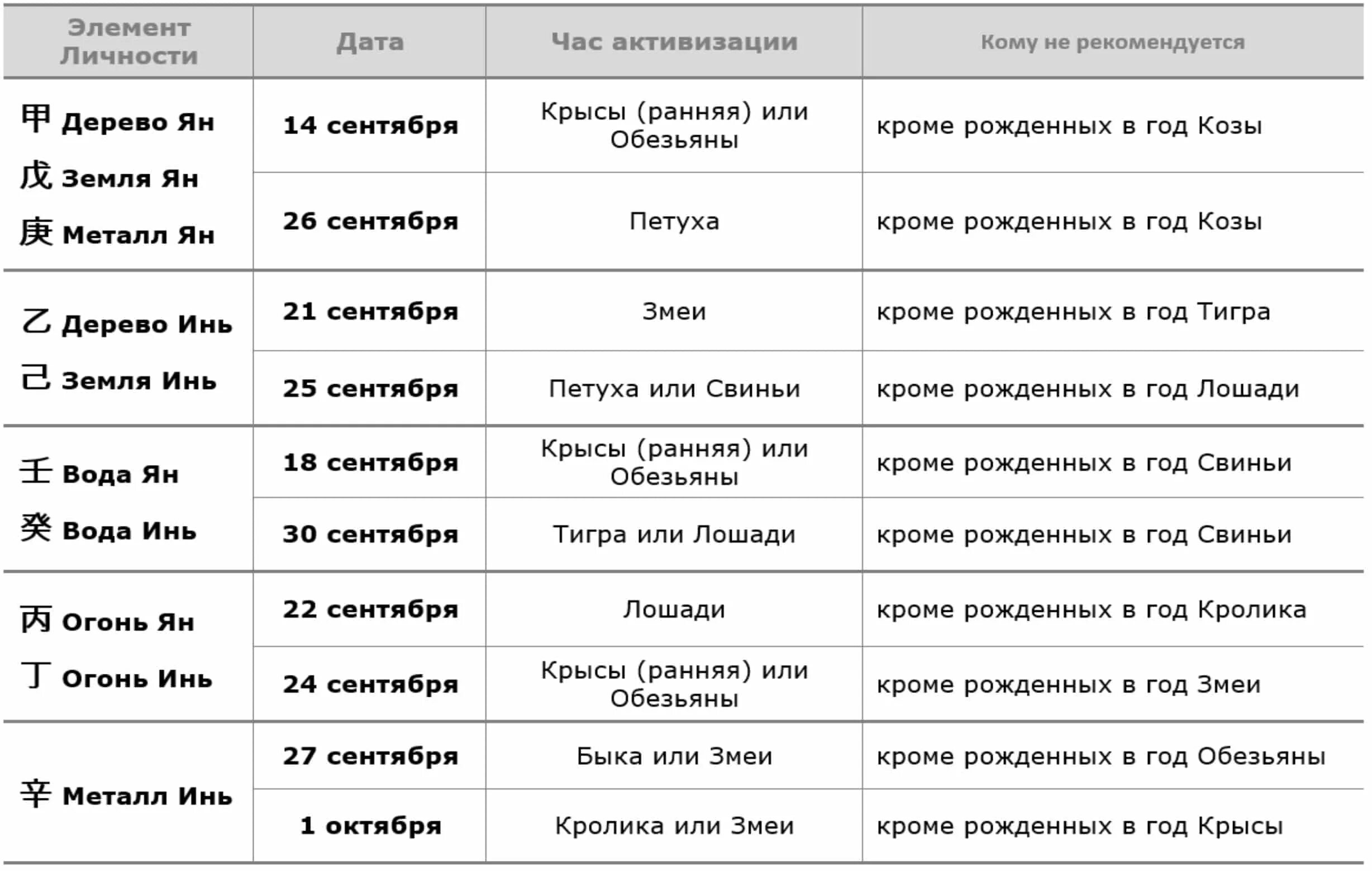 | Элемент Личности | Дата | Час активизации | Кому не рекомендуется |
|---|---|---|---|
| 甲 Дерево Ян 戊 Земля Ян 庚 Металл Ян | 14 сентября | Крысы (ранняя) или Обезьяны | кроме рожденных в год Козы |
| | 26 сентября | Петуха | кроме рожденных в год Козы |
| 乙 Дерево Инь 己 Земля Инь | 21 сентября | Змеи | кроме рожденных в год Тигра |
| | 25 сентября | Петуха или Свиньи | кроме рожденных в год Лошади |
| 壬 Вода Ян 癸 Вода Инь | 18 сентября | Крысы (ранняя) или Обезьяны | кроме рожденных в год Свиньи |
| | 30 сентября | Тигра или Лошади | кроме рожденных в год Свиньи |
| 丙 Огонь Ян 丁 Огонь Инь | 22 сентября | Лошади | кроме рожденных в год Кролика |
| | 24 сентября | Крысы (ранняя) или Обезьяны | кроме рожденных в год Змеи |
| 辛 Металл Инь | 27 сентября | Быка или Змеи | кроме рожденных в год Обезьяны |
| | 1 октября | Кролика или Змеи | кроме рожденных в год Крысы |